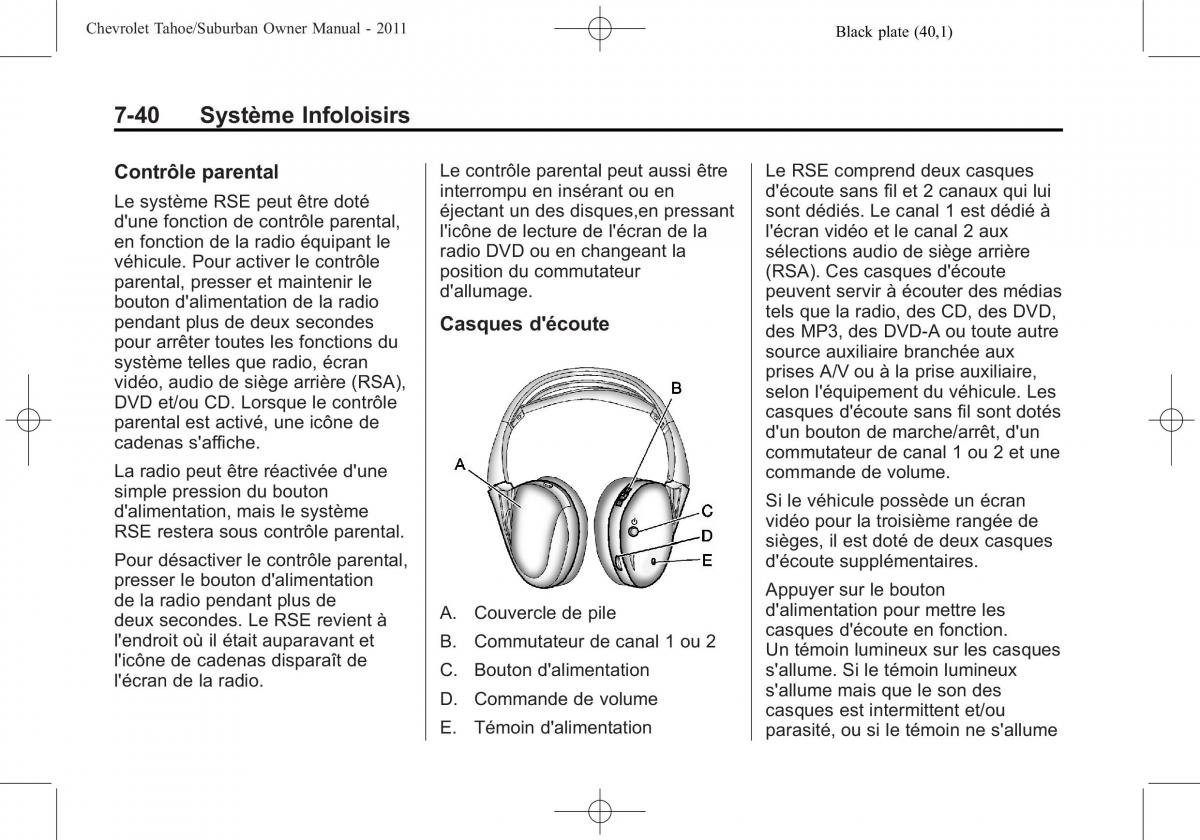 Chevrolet Tahoe/Suburban Owner Manual - 2011

Black plate (40,1)

7-40 Système Infoloisirs

Contrôle parental

Le système RSE peut être doté d'une fonction de contrôle parental, en fonction de la radio équipant le véhicule. Pour activer le contrôle parental, presser et maintenir le bouton d'alimentation de la radio pendant plus de deux secondes pour arrêter toutes les fonctions du système telles que radio, écran vidéo, audio de siège arrière (RSA), DVD et/ou CD. Lorsque le contrôle parental est activé, une icône de cadenas s'affiche.

La radio peut être réactivée d'une simple pression du bouton d'alimentation, mais le système RSE restera sous contrôle parental.

Pour désactiver le contrôle parental, presser le bouton d'alimentation de la radio pendant plus de deux secondes. Le RSE revient à l'endroit où il était auparavant et l'icône de cadenas disparaît de l'écran de la radio.

Le contrôle parental peut aussi être interrompu en insérant ou en éjectant un des disques,en pressant l'icône de lecture de l'écran de la radio DVD ou en changeant la position du commutateur d'allumage.

Casques d'écoute

A
B
C
D
E

A. Couvercle de pile

B. Commutateur de canal 1 ou 2

C. Bouton d'alimentation

D. Commande de volume

E. Témoin d'alimentation

Le RSE comprend deux casques d'écoute sans fil et 2 canaux qui lui sont dédiés. Le canal 1 est dédié à l'écran vidéo et le canal 2 aux sélections audio de siège arrière (RSA). Ces casques d'écoute peuvent servir à écouter des médias tels que la radio, des CD, des DVD, des MP3, des DVD-A ou toute autre source auxiliaire branchée aux prises A/V ou à la prise auxiliaire, selon l'équipement du véhicule. Les casques d'écoute sans fil sont dotés d'un bouton de marche/arrêt, d'un commutateur de canal 1 ou 2 et une commande de volume.

Si le véhicule possède un écran vidéo pour la troisième rangée de sièges, il est doté de deux casques d'écoute supplémentaires.

Appuyer sur le bouton d'alimentation pour mettre les casques d'écoute en fonction. Un témoin lumineux sur les casques s'allume. Si le témoin lumineux s'allume mais que le son des casques est intermittent et/ou parasité, ou si le témoin ne s'allume